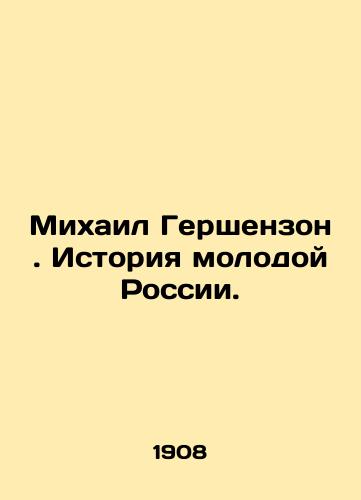 Михаил Гершензон . История молодой России.

1908